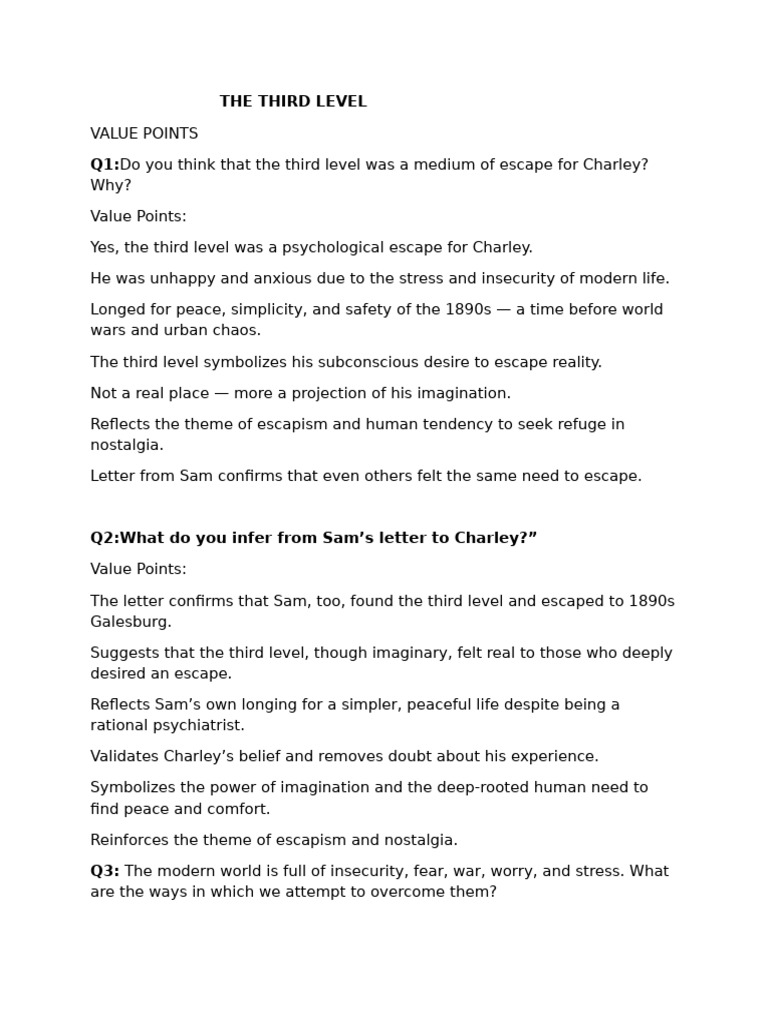 THE THIRD LEVEL

VALUE POINTS

Q1:Do you think that the third level was a medium of escape for Charley? Why?

Value Points:

Yes, the third level was a psychological escape for Charley.

He was unhappy and anxious due to the stress and insecurity of modern life.

Longed for peace, simplicity, and safety of the 1890s — a time before world wars and urban chaos.

The third level symbolizes his subconscious desire to escape reality.

Not a real place — more a projection of his imagination.

Reflects the theme of escapism and human tendency to seek refuge in nostalgia.

Letter from Sam confirms that even others felt the same need to escape.

Q2:What do you infer from Sam's letter to Charley?"

Value Points:

The letter confirms that Sam, too, found the third level and escaped to 1890s Galesburg.

Suggests that the third level, though imaginary, felt real to those who deeply desired an escape.

Reflects Sam's own longing for a simpler, peaceful life despite being a rational psychiatrist.

Validates Charley's belief and removes doubt about his experience.

Symbolizes the power of imagination and the deep-rooted human need to find peace and comfort.

Reinforces the theme of escapism and nostalgia.

Q3: The modern world is full of insecurity, fear, war, worry, and stress. What are the ways in which we attempt to overcome them?